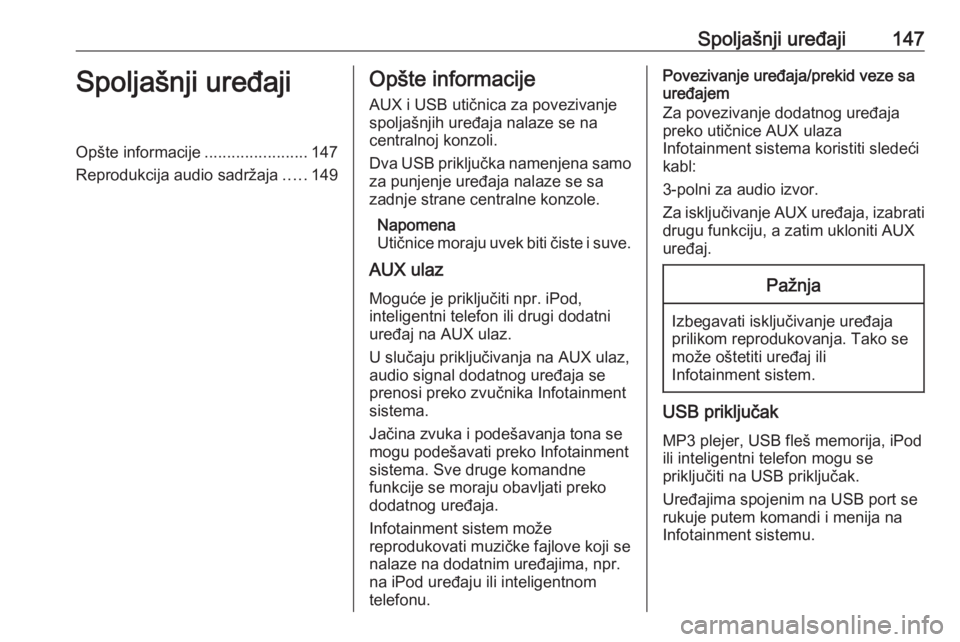 Spoljašnji uređaji 147

Spoljašnji uređaji

Opšte informacije ....................... 147
Reprodukcija audio sadržaja ..... 149

Opšte informacije

AUX i USB utičnica za povezivanje spoljašnjih uređaja nalaze se na centralnoj konzoli.

Dva USB priključka namenjena samo za punjenje uređaja nalaze se sa zadnje strane centralne konzole.

Napomena
Utičnice moraju uvek biti čiste i suve.

AUX ulaz

Moguće je priključiti npr. iPod, inteligentni telefon ili drugi dodatni uređaj na AUX ulaz.

U slučaju priključivanja na AUX ulaz, audio signal dodatnog uređaja se prenosi preko zvučnika Infotainment sistema.

Jačina zvuka i podešavanja tona se mogu podešavati preko Infotainment sistema. Sve druge komandne funkcije se moraju obavljati preko dodatnog uređaja.

Infotainment sistem može reprodukovati muzičke fajlove koji se nalaze na dodatnim uređajima, npr. na iPod uređaju ili inteligentnom telefonu.

Povezivanje uređaja/prekid veze sa uređajem
Za povezivanje dodatnog uređaja preko utičnice AUX ulaza Infotainment sistema koristiti sledeći kabl:

3-polni za audio izvor.

Za isključivanje AUX uređaja, izabrati drugu funkciju, a zatim ukloniti AUX uređaj.

Pažnja

Izbegavati isključivanje uređaja prilikom reprodukovanja. Tako se može oštetiti uređaj ili Infotainment sistem.

USB priključak

MP3 plejer, USB fleš memorija, iPod ili inteligentni telefon mogu se priključiti na USB priključak.

Uređajima spojenim na USB port se rukuje putem komandi i menija na Infotainment sistemu.

carmanualsonline.info